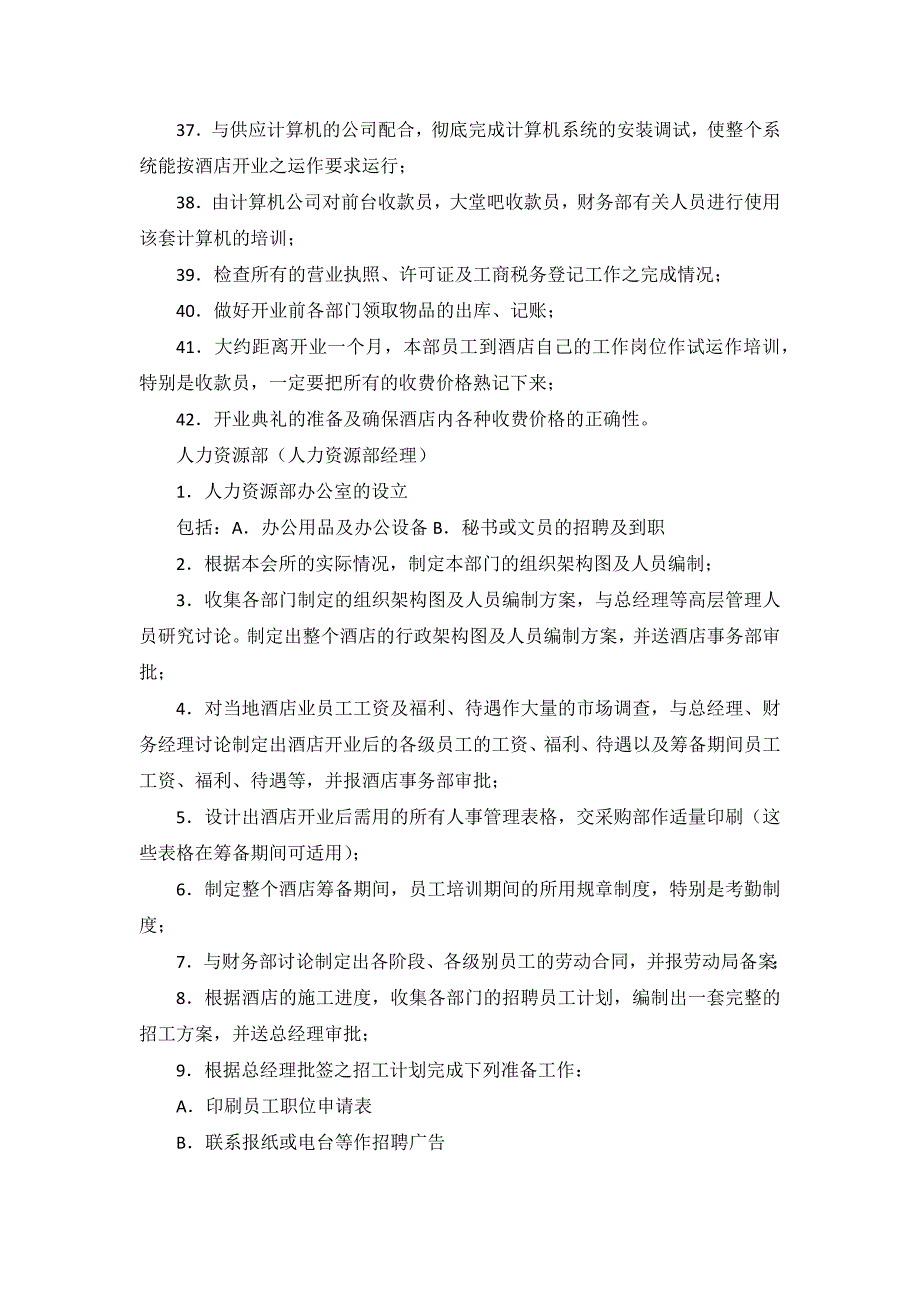 37．与供应计算机的公司配合，彻底完成计算机系统的安装调试，使整个系统能按酒店开业之运作要求运行；

38．由计算机公司对前台收款员，大堂吧收款员，财务部有关人员进行使用该套计算机的培训；

39．检查所有的营业执照、许可证及工商税务登记工作之完成情况；

40．做好开业前各部门领取物品的出库、记账；

41．大约距离开业一个月，本部员工到酒店自己的工作岗位作试运作培训，特别是收款员，一定要把所有的收费价格熟记下来；

42．开业典礼的准备及确保酒店内各种收费价格的正确性。

人力资源部（人力资源部经理）

1．人力资源部办公室的设立

包括：A．办公用品及办公设备 B．秘书或文员的招聘及到职

2．根据本会所的实际情况，制定本部门的组织架构图及人员编制；

3．收集各部门制定的组织架构图及人员编制方案，与总经理等高层管理人员研究讨论。制定出整个酒店的行政架构图及人员编制方案，并送酒店事务部审批；

4．对当地酒店业员工工资及福利、待遇作大量的市场调查，与总经理、财务经理讨论制定出酒店开业后的各级员工的工资、福利、待遇以及筹备期间员工工资、福利、待遇等，并报酒店事务部审批；

5．设计出酒店开业后需用的所有人事管理表格，交采购部作适量印刷（这些表格在筹备期间可适用）；

6．制定整个酒店筹备期间，员工培训期间的所用规章制度，特别是考勤制度；

7．与财务部讨论制定出各阶段、各级别员工的劳动合同，并报劳动局备案

8．根据酒店的施工进度，收集各部门的招聘员工计划，编制出一套完整的招工方案，并送总经理审批；

9．根据总经理批签之招工计划完成下列准备工作：

A．印刷员工职位申请表

B．联系报纸或电台等作招聘广告